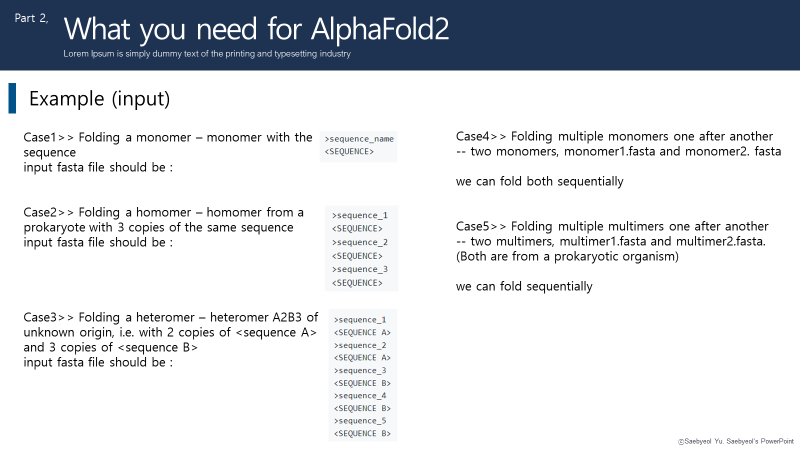 Part 2,

What you need for AlphaFold2

Lorem Ipsum is simply dummy text of the printing and typesetting industry

Example (input)

Case1>> Folding a monomer – monomer with the sequence
input fasta file should be :

>sequence_name
<SEQUENCE>

Case2>> Folding a homomer – homomer from a prokaryote with 3 copies of the same sequence
input fasta file should be :

>sequence_1
<SEQUENCE>
>sequence_2
<SEQUENCE>
>sequence_3
<SEQUENCE>

Case3>> Folding a heteromer – heteromer A2B3 of unknown origin, i.e. with 2 copies of <sequence A> and 3 copies of <sequence B>
input fasta file should be :

>sequence_1
<SEQUENCE A>
>sequence_2
<SEQUENCE A>
>sequence_3
<SEQUENCE B>
>sequence_4
<SEQUENCE B>
>sequence_5
<SEQUENCE B>

Case4>> Folding multiple monomers one after another
-- two monomers, monomer1.fasta and monomer2. fasta

we can fold both sequentially

Case5>> Folding multiple multimers one after another
-- two multimers, multimer1.fasta and multimer2.fasta.
(Both are from a prokaryotic organism)

we can fold sequentially

ⓒSaebyeol Yu. Saebyeol's PowerPoint